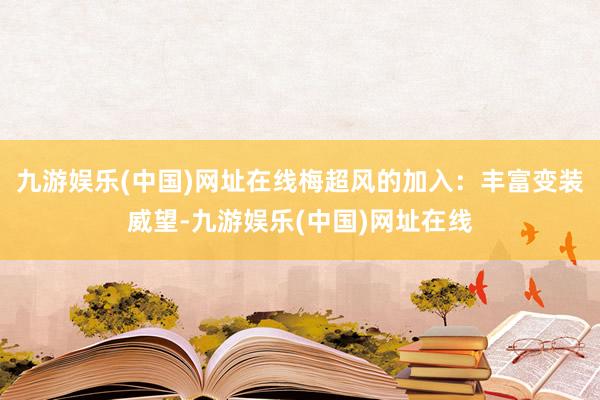 九游娱乐(中国)网址在线梅超风的加入：丰富变装威望-九游娱乐(中国)网址在线